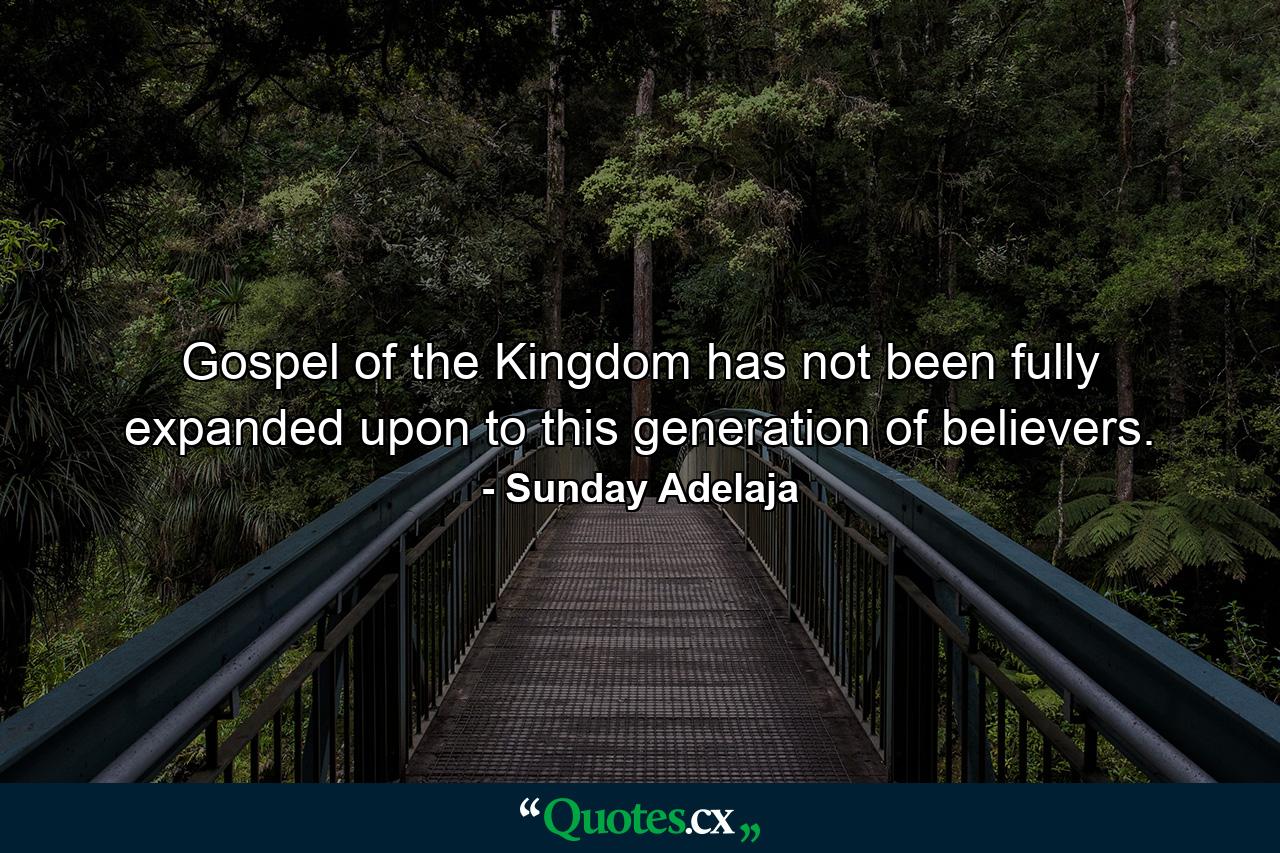 Gospel of the Kingdom has not been fully expanded upon to this generation of believers.
- Sunday Adelaja

“Quotes.cx„